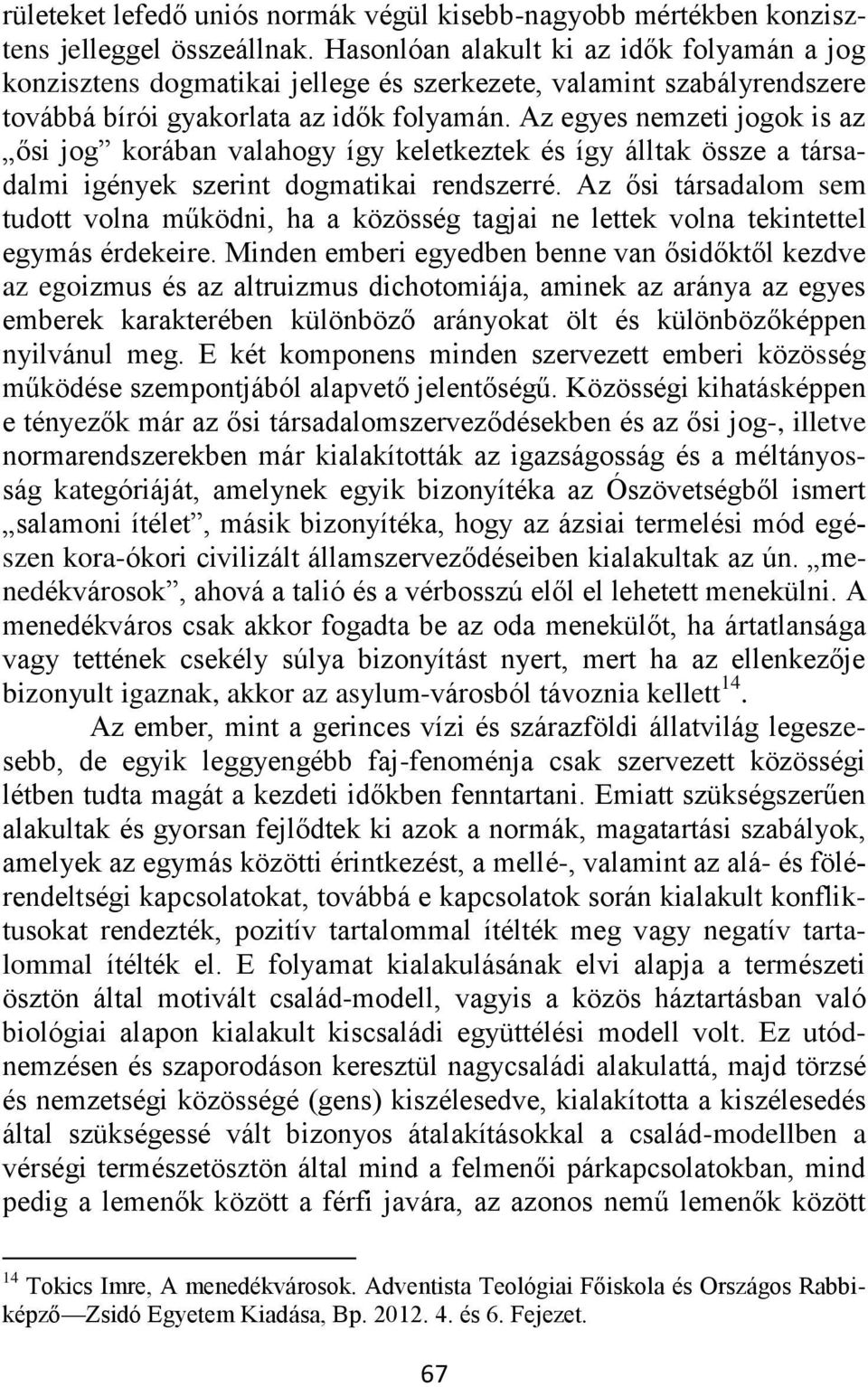 rületeket lefedő uniós normák végül kisebb-nagyobb mértékben konzisztens jelleggel összeállnak. Hasonlóan alakult ki az idők folyamán a jog konzisztens dogmatikai jellege és szerkezete, valamint szabályrendszere továbbá bírói gyakorlata az idők folyamán. Az egyes nemzeti jogok is az „ősi jog” korában valahogy így keletkeztek és így álltak össze a társadalmi igények szerint dogmatikai rendszerré. Az ősi társadalom sem tudott volna működni, ha a közösség tagjai ne lettek volna tekintettel egymás érdekeire. Minden emberi egyedben benne van ősidőktől kezdve az egoizmus és az altruizmus dichotomiája, aminek az aránya az egyes emberek karakterében különböző arányokat ölt és különbözőképpen nyilvánul meg. E két komponens minden szervezett emberi közösség működése szempontjából alapvető jelentőségű. Közösségi kihatásképpen e tényezők már az ősi társadalomszerveződésekben és az ősi jog-, illetve normarendszerekben már kialakították az igazságosság és a méltányosság kategóriáját, amelynek egyik bizonyítéka az Ószövetségből ismert „salamoni ítélet”, másik bizonyítéka, hogy az ázsiai termelési mód egészen kora-ókori civilizált államszerveződéseiben kialakultak az ún. „menedékvárosok”, ahová a talió és a vérbosszú elől el lehetett menekülni. A menedékváros csak akkor fogadta be az oda menekülőt, ha ártatlansága vagy tettének csekély súlya bizonyítást nyert, mert ha az ellenkezője bizonyult igaznak, akkor az asylum-városból távoznia kellett$^{14}$.

Az ember, mint a gerinces vízi és szárazföldi állatvilág legeszesebb, de egyik leggyengébb faj-fenoménja csak szervezett közösségi létben tudta magát a kezdeti időkben fenntartani. Emiatt szükségszerűen alakultak és gyorsan fejlődtek ki azok a normák, magatartási szabályok, amelyek az egymás közötti érintkezést, a mellé-, valamint az alá- és fölérendeltségi kapcsolatokat, továbbá e kapcsolatok során kialakult konfliktusokat rendezték, pozitív tartalommal ítélték meg vagy negatív tartalommal ítélték el. E folyamat kialakulásának elvi alapja a természeti ösztön által motivált család-modell, vagyis a közös háztartásban való biológiai alapon kialakult kiscsaládi együttélési modell volt. Ez utódnemzésen és szaporodáson keresztül nagycsaládi alakulattá, majd törzsé és nemzetségi közösségé (gens) kiszélesedve, kialakította a kiszélesedés által szükségessé vált bizonyos átalakításokkal a család-modellben a vérségi természetösztön által mind a felmenői párkapcsolatokban, mind pedig a lemenők között a férfi javára, az azonos nemű lemenők között

$^{14}$ Tokics Imre, A menedékvárosok. Adventista Teológiai Főiskola és Országos Rabbiképző—Zsidó Egyetem Kiadása, Bp. 2012. 4. és 6. Fejezet.

67